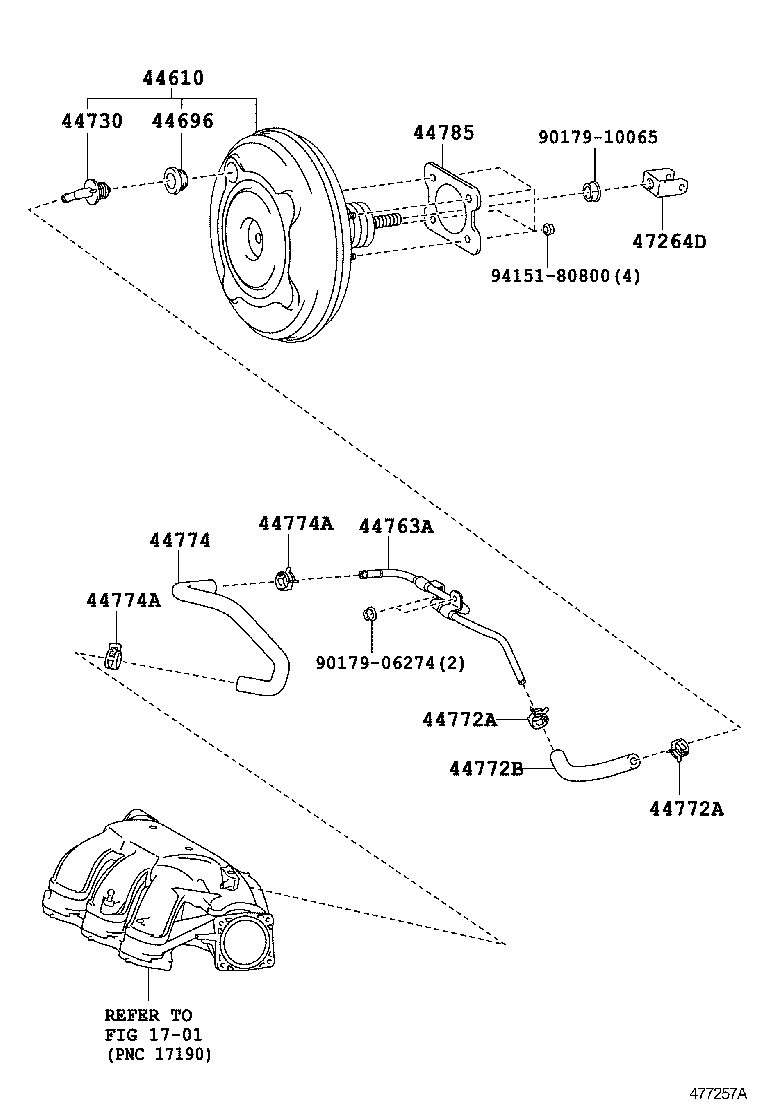 44610
44730
44696
44785
90179-10065
47264D
94151-80800(4)

44774
44774A
44763A
44774A
90179-06274(2)
44772A
44772B
44772A

REFER TO
FIG 17-01
(PNC 17190)

477257A